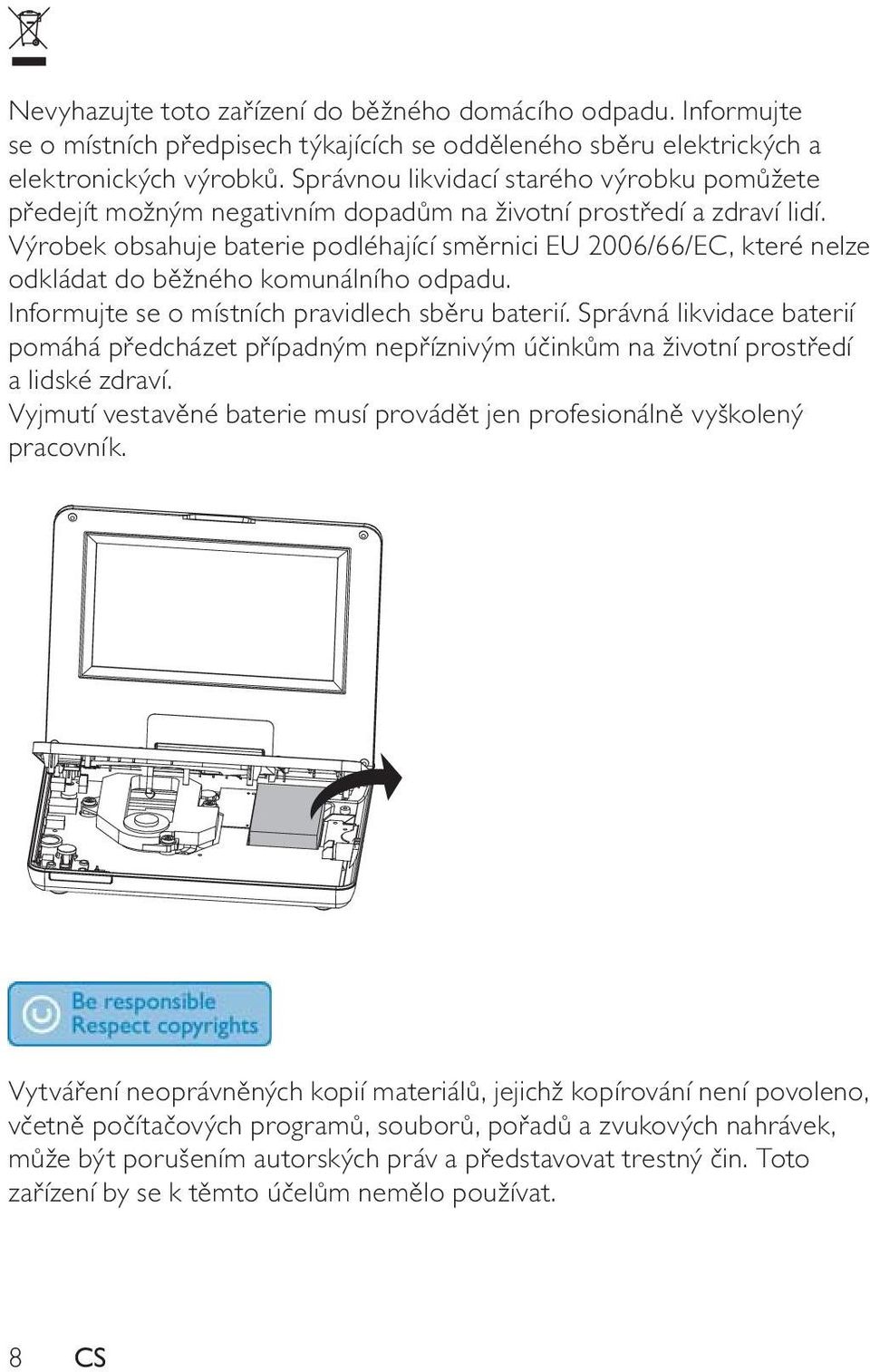 Nevyhazujte toto zařízení do běžného domácího odpadu. Informujte se o místních předpisech týkajících se odděleného sběru elektrických a elektronických výrobků. Správnou likvidací starého výrobku pomůžete předejít možným negativním dopadům na životní prostředí a zdraví lidí. Výrobek obsahuje baterie podléhající směrnici EU 2006/66/EC, které nelze odkládat do běžného komunálního odpadu.
Informujte se o místních pravidlech sběru baterií. Správná likvidace baterií pomáhá předcházet případným nepříznivým účinkům na životní prostředí a lidské zdraví.
Vyjmutí vestavěné baterie musí provádět jen profesionálně vyškolený pracovník.

Be responsible
Respect copyrights

Vytváření neoprávněných kopií materiálů, jejichž kopírování není povoleno, včetně počítačových programů, souborů, pořadů a zvukových nahrávek, může být porušením autorských práv a představovat trestný čin. Toto zařízení by se k těmto účelům nemělo používat.

8 CS